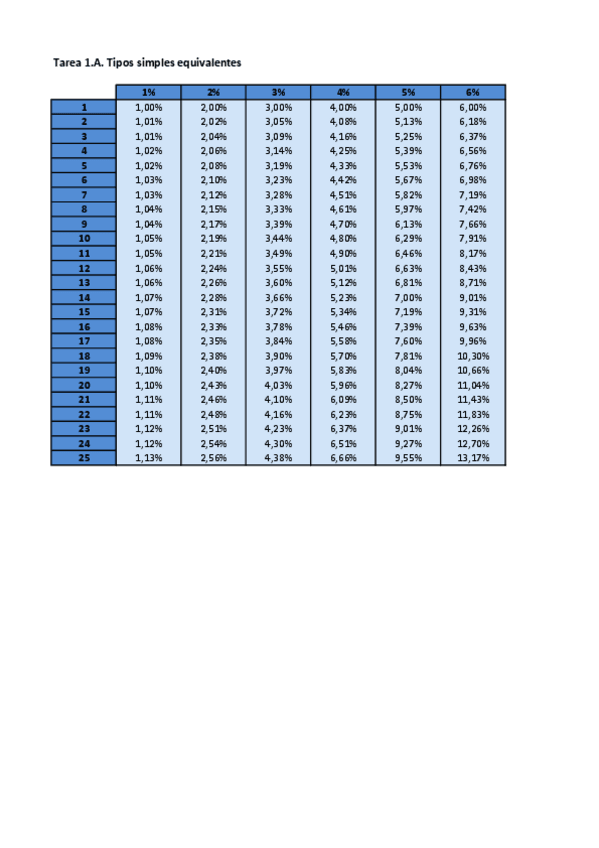 Tarea 1.A. Tipos simples equivalentes

|  | 1% | 2% | 3% | 4% | 5% | 6% |
|---|---|---|---|---|---|---|
| 1 | 1,00% | 2,00% | 3,00% | 4,00% | 5,00% | 6,00% |
| 2 | 1,01% | 2,02% | 3,05% | 4,08% | 5,13% | 6,18% |
| 3 | 1,01% | 2,04% | 3,09% | 4,16% | 5,25% | 6,37% |
| 4 | 1,02% | 2,06% | 3,14% | 4,25% | 5,39% | 6,56% |
| 5 | 1,02% | 2,08% | 3,19% | 4,33% | 5,53% | 6,76% |
| 6 | 1,03% | 2,10% | 3,23% | 4,42% | 5,67% | 6,98% |
| 7 | 1,03% | 2,12% | 3,28% | 4,51% | 5,82% | 7,19% |
| 8 | 1,04% | 2,15% | 3,33% | 4,61% | 5,97% | 7,42% |
| 9 | 1,04% | 2,17% | 3,39% | 4,70% | 6,13% | 7,66% |
| 10 | 1,05% | 2,19% | 3,44% | 4,80% | 6,29% | 7,91% |
| 11 | 1,05% | 2,21% | 3,49% | 4,90% | 6,46% | 8,17% |
| 12 | 1,06% | 2,24% | 3,55% | 5,01% | 6,63% | 8,43% |
| 13 | 1,06% | 2,26% | 3,60% | 5,12% | 6,81% | 8,71% |
| 14 | 1,07% | 2,28% | 3,66% | 5,23% | 7,00% | 9,01% |
| 15 | 1,07% | 2,31% | 3,72% | 5,34% | 7,19% | 9,31% |
| 16 | 1,08% | 2,33% | 3,78% | 5,46% | 7,39% | 9,63% |
| 17 | 1,08% | 2,35% | 3,84% | 5,58% | 7,60% | 9,96% |
| 18 | 1,09% | 2,38% | 3,90% | 5,70% | 7,81% | 10,30% |
| 19 | 1,10% | 2,40% | 3,97% | 5,83% | 8,04% | 10,66% |
| 20 | 1,10% | 2,43% | 4,03% | 5,96% | 8,27% | 11,04% |
| 21 | 1,11% | 2,46% | 4,10% | 6,09% | 8,50% | 11,43% |
| 22 | 1,11% | 2,48% | 4,16% | 6,23% | 8,75% | 11,83% |
| 23 | 1,12% | 2,51% | 4,23% | 6,37% | 9,01% | 12,26% |
| 24 | 1,12% | 2,54% | 4,30% | 6,51% | 9,27% | 12,70% |
| 25 | 1,13% | 2,56% | 4,38% | 6,66% | 9,55% | 13,17% |